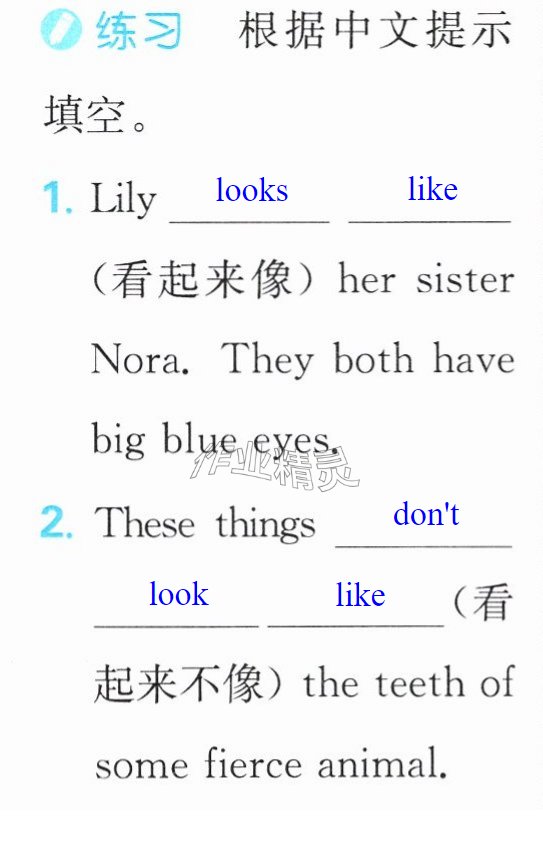 练习 根据中文提示填空。

1. Lily looks like (看起来像) her sister Nora. They both have big blue eyes.

2. These things don't look like (看起来不像) the teeth of some fierce animal.

作业精灵